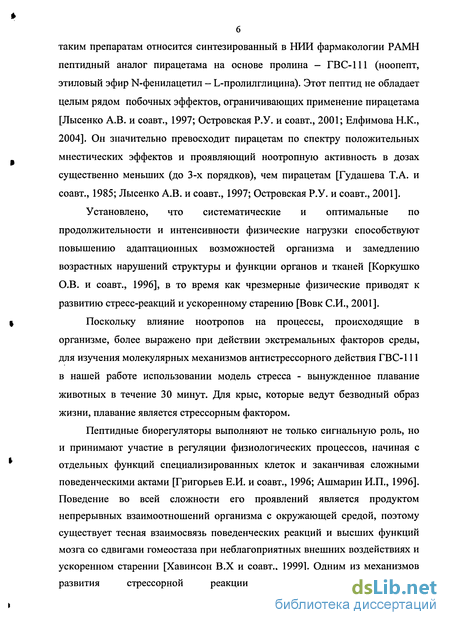 6

таким препаратам относится синтезированный в НИИ фармакологии РАМН пептидный аналог пирацетама на основе пролина – ГВС-111 (ноопепт, этиловый эфир N-фенилацетил – L-пролилглицина). Этот пептид не обладает целым рядом побочных эффектов, ограничивающих применение пирацетама [Лысенко А.В. и соавт., 1997; Островская Р.У. и соавт., 2001; Елфимова Н.К., 2004]. Он значительно превосходит пирацетам по спектру положительных мнестических эффектов и проявляющий ноотропную активность в дозах существенно меньших (до 3-х порядков), чем пирацетам [Гудашева Т.А. и соавт., 1985; Лысенко А.В. и соавт., 1997; Островская Р.У. и соавт., 2001].

Установлено, что систематические и оптимальные по продолжительности и интенсивности физические нагрузки способствуют повышению адаптационных возможностей организма и замедлению возрастных нарушений структуры и функции органов и тканей [Коркушко О.В. и соавт., 1996], в то время как чрезмерные физические приводят к развитию стресс-реакций и ускоренному старению [Вовк С.И., 2001].

Поскольку влияние ноотропов на процессы, происходящие в организме, более выражено при действии экстремальных факторов среды, для изучения молекулярных механизмов антистрессорного действия ГВС-111 в нашей работе использовании модель стресса - вынужденное плавание животных в течение 30 минут. Для крыс, которые ведут безводный образ жизни, плавание является стрессорным фактором.

Пептидные биорегуляторы выполняют не только сигнальную роль, но и принимают участие в регуляции физиологических процессов, начиная с отдельных функций специализированных клеток и заканчивая сложными поведенческими актами [Григорьев Е.И. и соавт., 1996; Ашмарин И.П., 1996]. Поведение во всей сложности его проявлений является продуктом непрерывных взаимоотношений организма с окружающей средой, поэтому существует тесная взаимосвязь поведенческих реакций и высших функций мозга со сдвигами гомеостаза при неблагоприятных внешних воздействиях и ускоренном старении [Хавинсон В.Х и соавт., 1999]. Одним из механизмов развития стрессорной реакции

dsLib.net
библиотека диссертаций